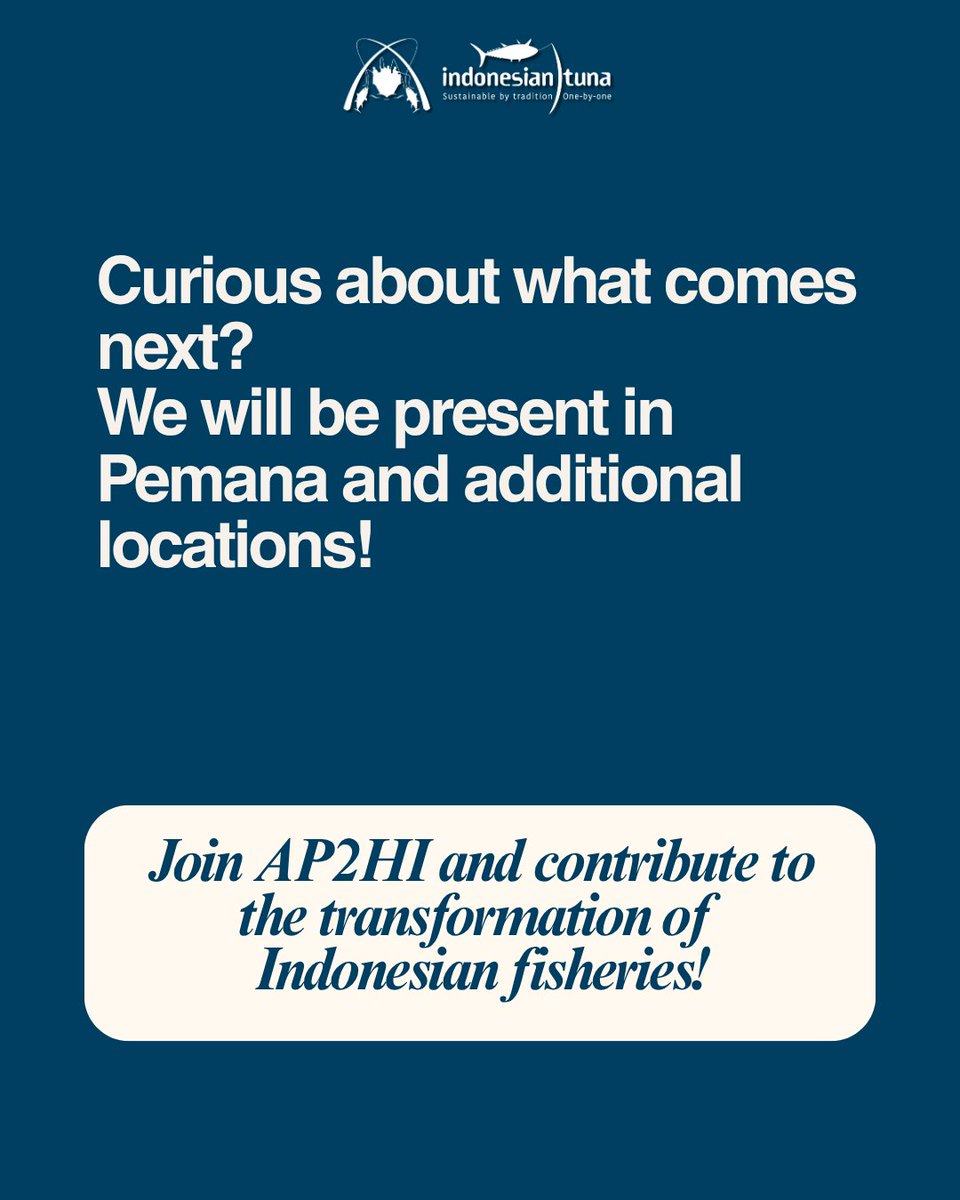 indonesian tuna
Sustainable by tradition One-by-one

Curious about what comes next?
We will be present in Pemana and additional locations!

Join AP2HI and contribute to the transformation of Indonesian fisheries!